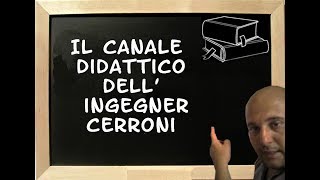 IL CANALE
DIDATTICO
DELL'
INGEGNER
CERRONI